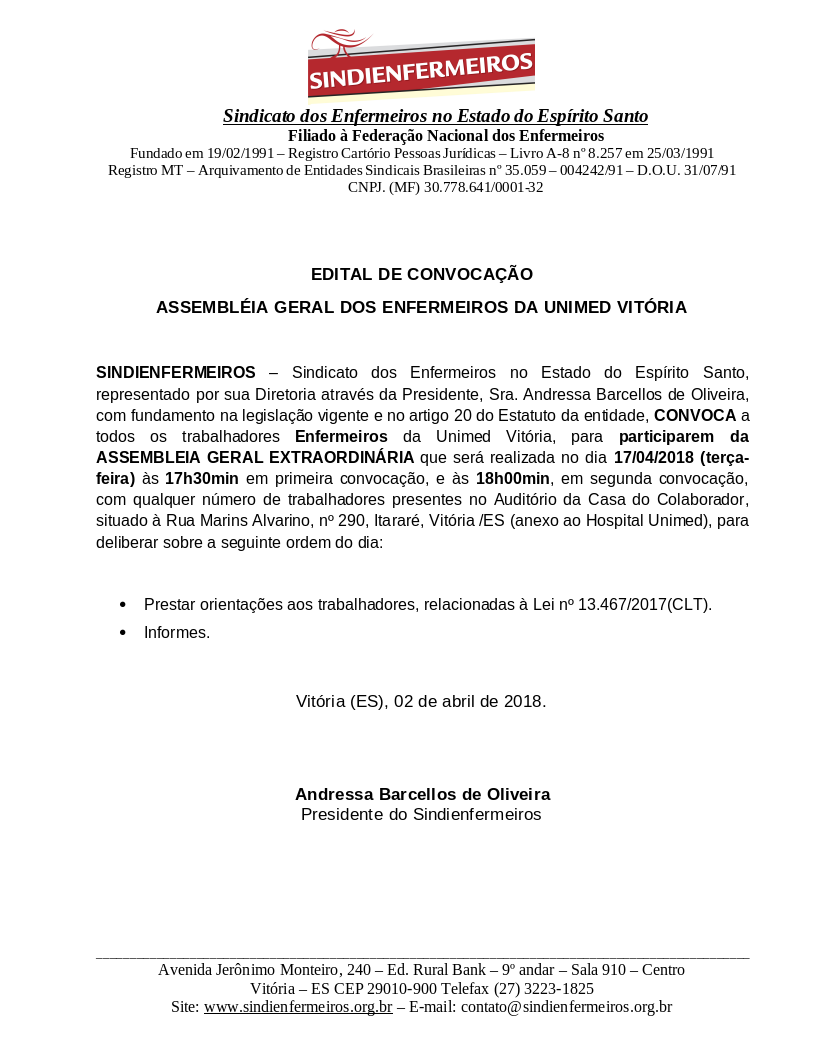 SINDIENFERMEIROS

Sindicato dos Enfermeiros no Estado do Espírito Santo
Filiado à Federação Nacional dos Enfermeiros
Fundado em 19/02/1991 – Registro Cartório Pessoas Jurídicas – Livro A-8 nº 8.257 em 25/03/1991
Registro MT – Arquivamento de Entidades Sindicais Brasileiras nº 35.059 – 004242/91 – D.O.U. 31/07/91
CNPJ. (MF) 30.778.641/0001-32

EDITAL DE CONVOCAÇÃO

ASSEMBLÉIA GERAL DOS ENFERMEIROS DA UNIMED VITÓRIA

SINDIENFERMEIROS – Sindicato dos Enfermeiros no Estado do Espírito Santo, representado por sua Diretoria através da Presidente, Sra. Andressa Barcellos de Oliveira, com fundamento na legislação vigente e no artigo 20 do Estatuto da entidade, CONVOCA a todos os trabalhadores Enfermeiros da Unimed Vitória, para participarem da ASSEMBLEIA GERAL EXTRAORDINÁRIA que será realizada no dia 17/04/2018 (terça-feira) às 17h30min em primeira convocação, e às 18h00min, em segunda convocação, com qualquer número de trabalhadores presentes no Auditório da Casa do Colaborador, situado à Rua Marins Alvarino, nº 290, Itararé, Vitória /ES (anexo ao Hospital Unimed), para deliberar sobre a seguinte ordem do dia:

• Prestar orientações aos trabalhadores, relacionadas à Lei nº 13.467/2017(CLT).
• Informes.

Vitória (ES), 02 de abril de 2018.

Andressa Barcellos de Oliveira
Presidente do Sindienfermeiros

Avenida Jerônimo Monteiro, 240 – Ed. Rural Bank – 9º andar – Sala 910 – Centro
Vitória – ES CEP 29010-900 Telefax (27) 3223-1825
Site: www.sindienfermeiros.org.br – E-mail: contato@sindienfermeiros.org.br